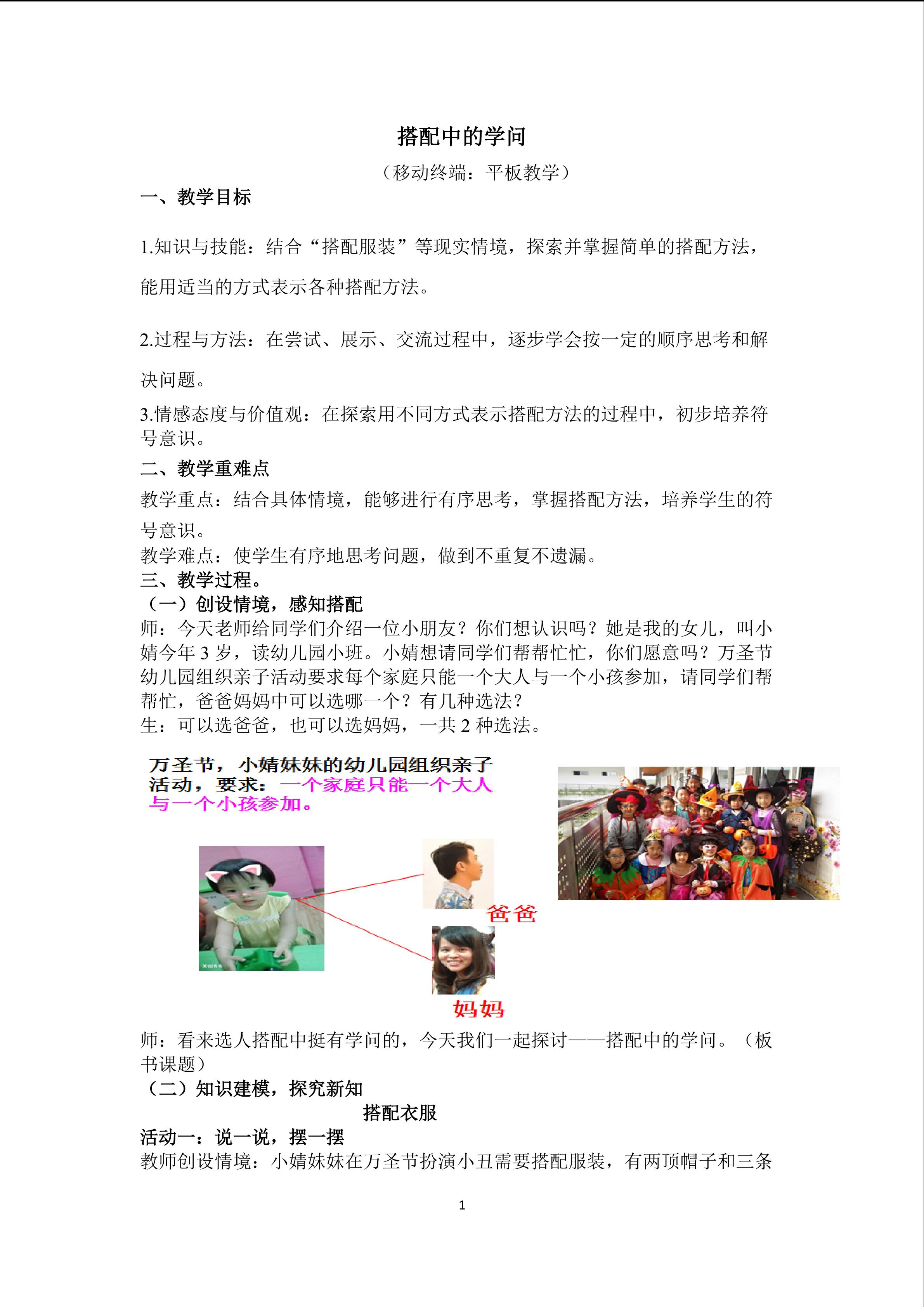 搭配中的学问

（移动终端：平板教学）

一、教学目标

1.知识与技能：结合“搭配服装”等现实情境，探索并掌握简单的搭配方法，能用适当的方式表示各种搭配方法。

2.过程与方法：在尝试、展示、交流过程中，逐步学会按一定的顺序思考和解决问题。

3.情感态度与价值观：在探索用不同方式表示搭配方法的过程中，初步培养符号意识。

二、教学重难点

教学重点：结合具体情境，能够进行有序思考，掌握搭配方法，培养学生的符号意识。

教学难点：使学生有序地思考问题，做到不重复不遗漏。

三、教学过程。

（一）创设情境，感知搭配

师：今天老师给同学们介绍一位小朋友？你们想认识吗？她是我的女儿，叫小婧今年 3 岁，读幼儿园小班。小婧想请同学们帮帮忙忙，你们愿意吗？万圣节幼儿园组织亲子活动要求每个家庭只能一个大人与一个小孩参加，请同学们帮帮忙，爸爸妈妈中可以选哪一个？有几种选法？

生：可以选爸爸，也可以选妈妈，一共 2 种选法。

万圣节，小婧妹妹的幼儿园组织亲子活动，要求：一个家庭只能一个大人与一个小孩参加。

爸爸

妈妈

师：看来选人搭配中挺有学问的，今天我们一起探讨——搭配中的学问。（板书课题）

（二）知识建模，探究新知

搭配衣服

活动一：说一说，摆一摆

教师创设情境：小婧妹妹在万圣节扮演小丑需要搭配服装，有两顶帽子和三条

1